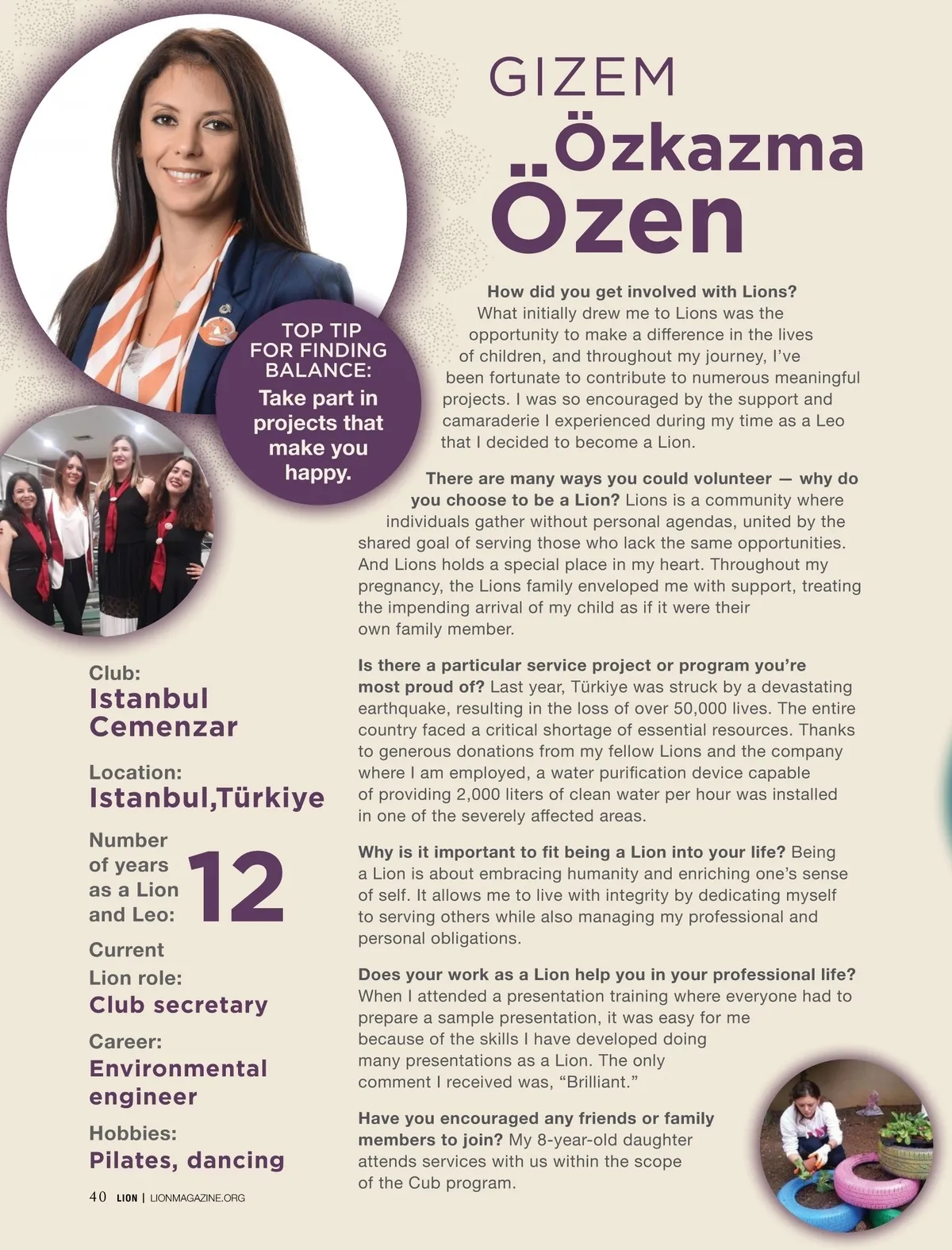 GIZEM
Özkazma
Özen

TOP TIP FOR FINDING BALANCE:
Take part in projects that make you happy.

How did you get involved with Lions? What initially drew me to Lions was the opportunity to make a difference in the lives of children, and throughout my journey, I've been fortunate to contribute to numerous meaningful projects. I was so encouraged by the support and camaraderie I experienced during my time as a Leo that I decided to become a Lion.

There are many ways you could volunteer — why do you choose to be a Lion? Lions is a community where individuals gather without personal agendas, united by the shared goal of serving those who lack the same opportunities. And Lions holds a special place in my heart. Throughout my pregnancy, the Lions family enveloped me with support, treating the impending arrival of my child as if it were their own family member.

Is there a particular service project or program you're most proud of? Last year, Türkiye was struck by a devastating earthquake, resulting in the loss of over 50,000 lives. The entire country faced a critical shortage of essential resources. Thanks to generous donations from my fellow Lions and the company where I am employed, a water purification device capable of providing 2,000 liters of clean water per hour was installed in one of the severely affected areas.

Why is it important to fit being a Lion into your life? Being a Lion is about embracing humanity and enriching one's sense of self. It allows me to live with integrity by dedicating myself to serving others while also managing my professional and personal obligations.

Does your work as a Lion help you in your professional life? When I attended a presentation training where everyone had to prepare a sample presentation, it was easy for me because of the skills I have developed doing many presentations as a Lion. The only comment I received was, "Brilliant."

Have you encouraged any friends or family members to join? My 8-year-old daughter attends services with us within the scope of the Cub program.

Club:
Istanbul Cemenzar

Location:
Istanbul,Türkiye

Number of years as a Lion and Leo: 12

Current Lion role:
Club secretary

Career:
Environmental engineer

Hobbies:
Pilates, dancing

40 LION | LIONMAGAZINE.ORG